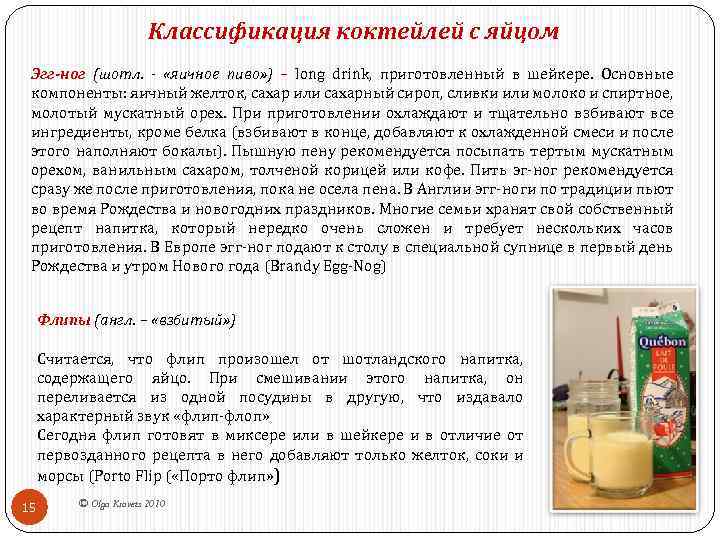 Классификация коктейлей с яйцом

Эгг-ног (шотл. - «яичное пиво») – long drink, приготовленный в шейкере. Основные компоненты: яичный желток, сахар или сахарный сироп, сливки или молоко и спиртное, молотый мускатный орех. При приготовлении охлаждают и тщательно взбивают все ингредиенты, кроме белка (взбивают в конце, добавляют к охлажденной смеси и после этого наполняют бокалы). Пышную пену рекомендуется посыпать тертым мускатным орехом, ванильным сахаром, толченой корицей или кофе. Пить эг-ног рекомендуется сразу же после приготовления, пока не осела пена. В Англии эгг-ноги по традиции пьют во время Рождества и новогодних праздников. Многие семьи хранят свой собственный рецепт напитка, который нередко очень сложен и требует нескольких часов приготовления. В Европе эгг-ног подают к столу в специальной супнице в первый день Рождества и утром Нового года (Brandy Egg-Nog)

Флипы (англ. – «взбитый»)

Считается, что флип произошел от шотландского напитка, содержащего яйцо. При смешивании этого напитка, он переливается из одной посудины в другую, что издавало характерный звук «флип-флоп»
Сегодня флип готовят в миксере или в шейкере и в отличие от первозданного рецепта в него добавляют только желток, соки и морсы (Porto Flip («Порто флип»)

Québon
LAIT DE POULE

15

© Olga Kravets 2010